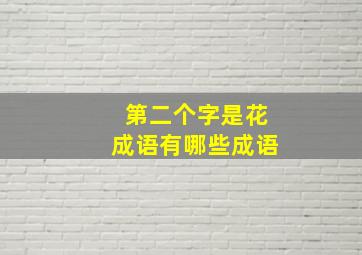 第二个字是花
成语有哪些成语